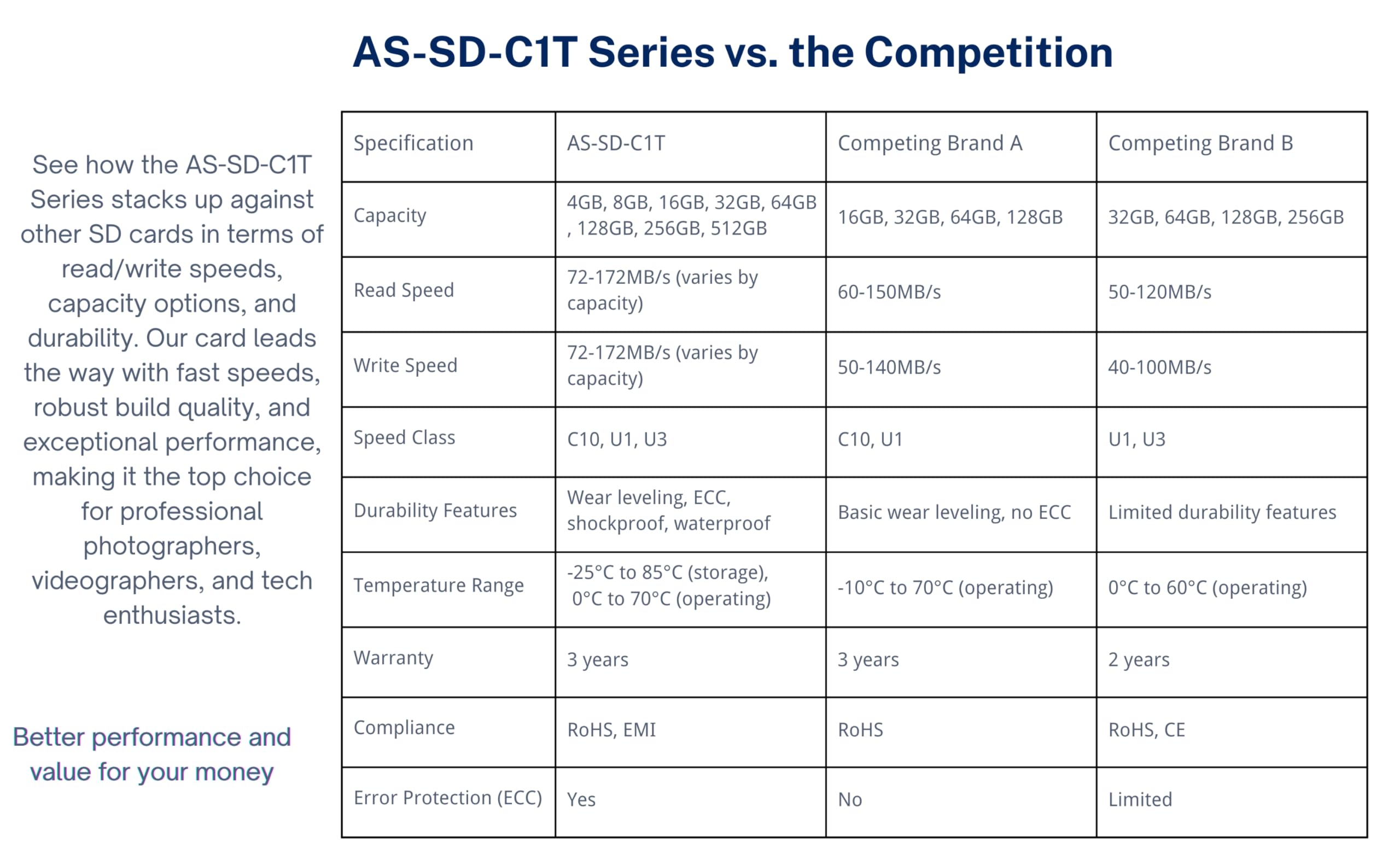 AS-SD-C1T Series vs. the Competition

See how the AS-SD-C1T Series stacks up against other SD cards in terms of read/write speeds, capacity options, and durability. Our card leads the way with fast speeds, robust build quality, and exceptional performance, making it the top choice for professional photographers, videographers, and tech enthusiasts.

Better performance and value for your money

| Specification | AS-SD-C1T | Competing Brand A | Competing Brand B |
|---|---|---|---|
| Capacity | 4GB, 8GB, 16GB, 32GB, 64GB , 128GB, 256GB, 512GB | 16GB, 32GB, 64GB, 128GB | 32GB, 64GB, 128GB, 256GB |
| Read Speed | 72-172MB/s (varies by capacity) | 60-150MB/s | 50-120MB/s |
| Write Speed | 72-172MB/s (varies by capacity) | 50-140MB/s | 40-100MB/s |
| Speed Class | C10, U1, U3 | C10, U1 | U1, U3 |
| Durability Features | Wear leveling, ECC, shockproof, waterproof | Basic wear leveling, no ECC | Limited durability features |
| Temperature Range | -25°C to 85°C (storage), 0°C to 70°C (operating) | -10°C to 70°C (operating) | 0°C to 60°C (operating) |
| Warranty | 3 years | 3 years | 2 years |
| Compliance | RoHS, EMI | RoHS | RoHS, CE |
| Error Protection (ECC) | Yes | No | Limited |